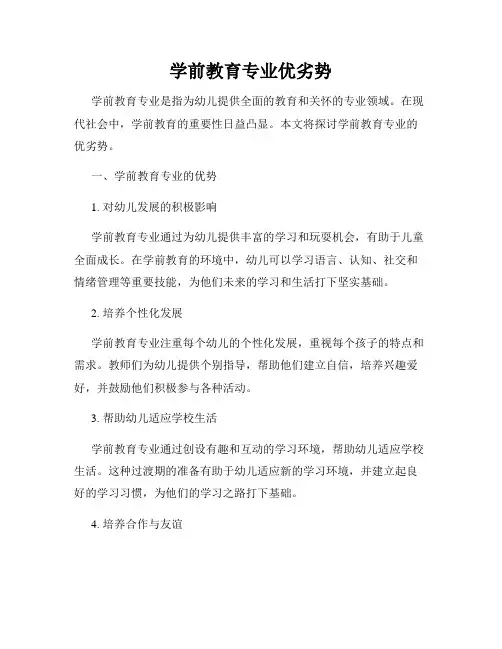 学前教育专业优劣势

学前教育专业是指为幼儿提供全面的教育和关怀的专业领域。在现代社会中，学前教育的重要性日益凸显。本文将探讨学前教育专业的优劣势。

一、学前教育专业的优势

1. 对幼儿发展的积极影响

学前教育专业通过为幼儿提供丰富的学习和玩耍机会，有助于儿童全面成长。在学前教育的环境中，幼儿可以学习语言、认知、社交和情绪管理等重要技能，为他们未来的学习和生活打下坚实基础。

2. 培养个性化发展

学前教育专业注重每个幼儿的个性化发展，重视每个孩子的特点和需求。教师们为幼儿提供个别指导，帮助他们建立自信，培养兴趣爱好，并鼓励他们积极参与各种活动。

3. 帮助幼儿适应学校生活

学前教育专业通过创设有趣和互动的学习环境，帮助幼儿适应学校生活。这种过渡期的准备有助于幼儿适应新的学习环境，并建立起良好的学习习惯，为他们的学习之路打下基础。

4. 培养合作与友谊